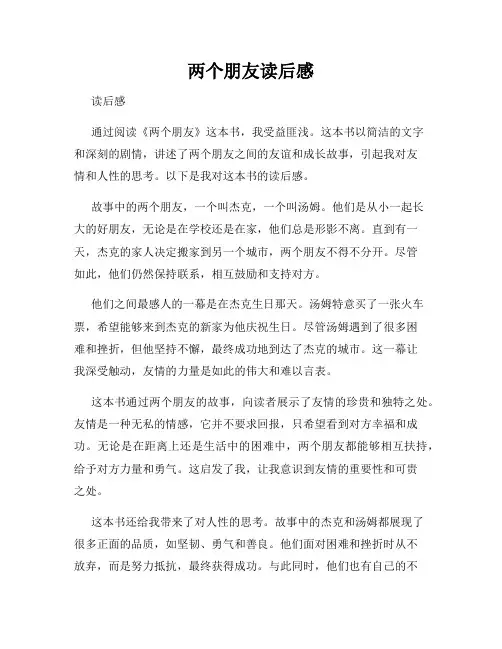 两个朋友读后感

读后感

通过阅读《两个朋友》这本书，我受益匪浅。这本书以简洁的文字和深刻的剧情，讲述了两个朋友之间的友谊和成长故事，引起我对友情和人性的思考。以下是我对这本书的读后感。

故事中的两个朋友，一个叫杰克，一个叫汤姆。他们是从小一起长大的好朋友，无论是在学校还是在家，他们总是形影不离。直到有一天，杰克的家人决定搬家到另一个城市，两个朋友不得不分开。尽管如此，他们仍然保持联系，相互鼓励和支持对方。

他们之间最感人的一幕是在杰克生日那天。汤姆特意买了一张火车票，希望能够来到杰克的新家为他庆祝生日。尽管汤姆遇到了很多困难和挫折，但他坚持不懈，最终成功地到达了杰克的城市。这一幕让我深受触动，友情的力量是如此的伟大和难以言表。

这本书通过两个朋友的故事，向读者展示了友情的珍贵和独特之处。友情是一种无私的情感，它并不要求回报，只希望看到对方幸福和成功。无论是在距离上还是生活中的困难中，两个朋友都能够相互扶持，给予对方力量和勇气。这启发了我，让我意识到友情的重要性和可贵之处。

这本书还给我带来了对人性的思考。故事中的杰克和汤姆都展现了很多正面的品质，如坚韧、勇气和善良。他们面对困难和挫折时从不放弃，而是努力抵抗，最终获得成功。与此同时，他们也有自己的不